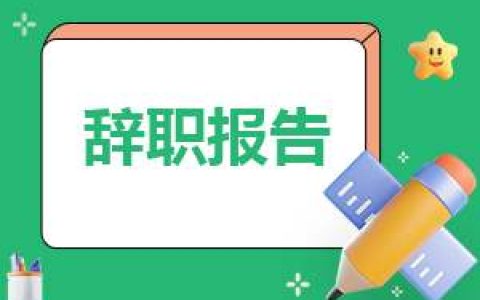 辞职报告